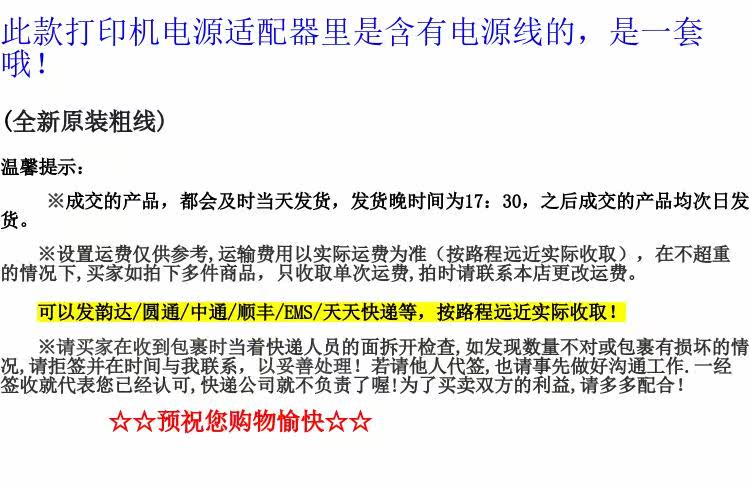 此款打印机电源适配器里是含有电源线的，是一套哦！

(全新原装粗线)

温馨提示：

※成交的产品，都会及时当天发货，发货晚时间为17：30，之后成交的产品均次日发货。

※设置运费仅供参考,运输费用以实际运费为准（按路程远近实际收取），在不超重的情况下,买家如拍下多件商品，只收取单次运费,拍时请联系本店更改运费。

可以发韵达/圆通/中通/顺丰/EMS/天天快递等，按路程远近实际收取！

※请买家在收到包裹时当着快递人员的面拆开检查,如发现数量不对或包裹有损坏的情况,请拒签并在时间与我联系，以妥善处理！若请他人代签,也请事先做好沟通工作.一经签收就代表您已经认可,快递公司就不负责了喔!为了买卖双方的利益,请多多配合！

☆☆预祝您购物愉快☆☆